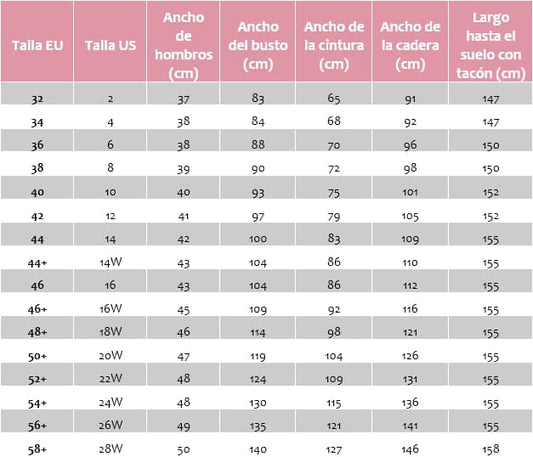 | Talla EU | Talla US | Ancho de hombros (cm) | Ancho del busto (cm) | Ancho de la cintura (cm) | Ancho de la cadera (cm) | Largo hasta el suelo con tacón (cm) |
|---|---|---|---|---|---|---|
| 32 | 2 | 37 | 83 | 65 | 91 | 147 |
| 34 | 4 | 38 | 84 | 68 | 92 | 147 |
| 36 | 6 | 38 | 88 | 70 | 96 | 150 |
| 38 | 8 | 39 | 90 | 72 | 98 | 150 |
| 40 | 10 | 40 | 93 | 75 | 101 | 152 |
| 42 | 12 | 41 | 97 | 79 | 105 | 152 |
| 44 | 14 | 42 | 100 | 83 | 109 | 155 |
| 44+ | 14W | 43 | 104 | 86 | 110 | 155 |
| 46 | 16 | 43 | 104 | 86 | 112 | 155 |
| 46+ | 16W | 45 | 109 | 92 | 116 | 155 |
| 48+ | 18W | 46 | 114 | 98 | 121 | 155 |
| 50+ | 20W | 47 | 119 | 104 | 126 | 155 |
| 52+ | 22W | 48 | 124 | 109 | 131 | 155 |
| 54+ | 24W | 48 | 130 | 115 | 136 | 155 |
| 56+ | 26W | 49 | 135 | 121 | 141 | 155 |
| 58+ | 28W | 50 | 140 | 127 | 146 | 158 |